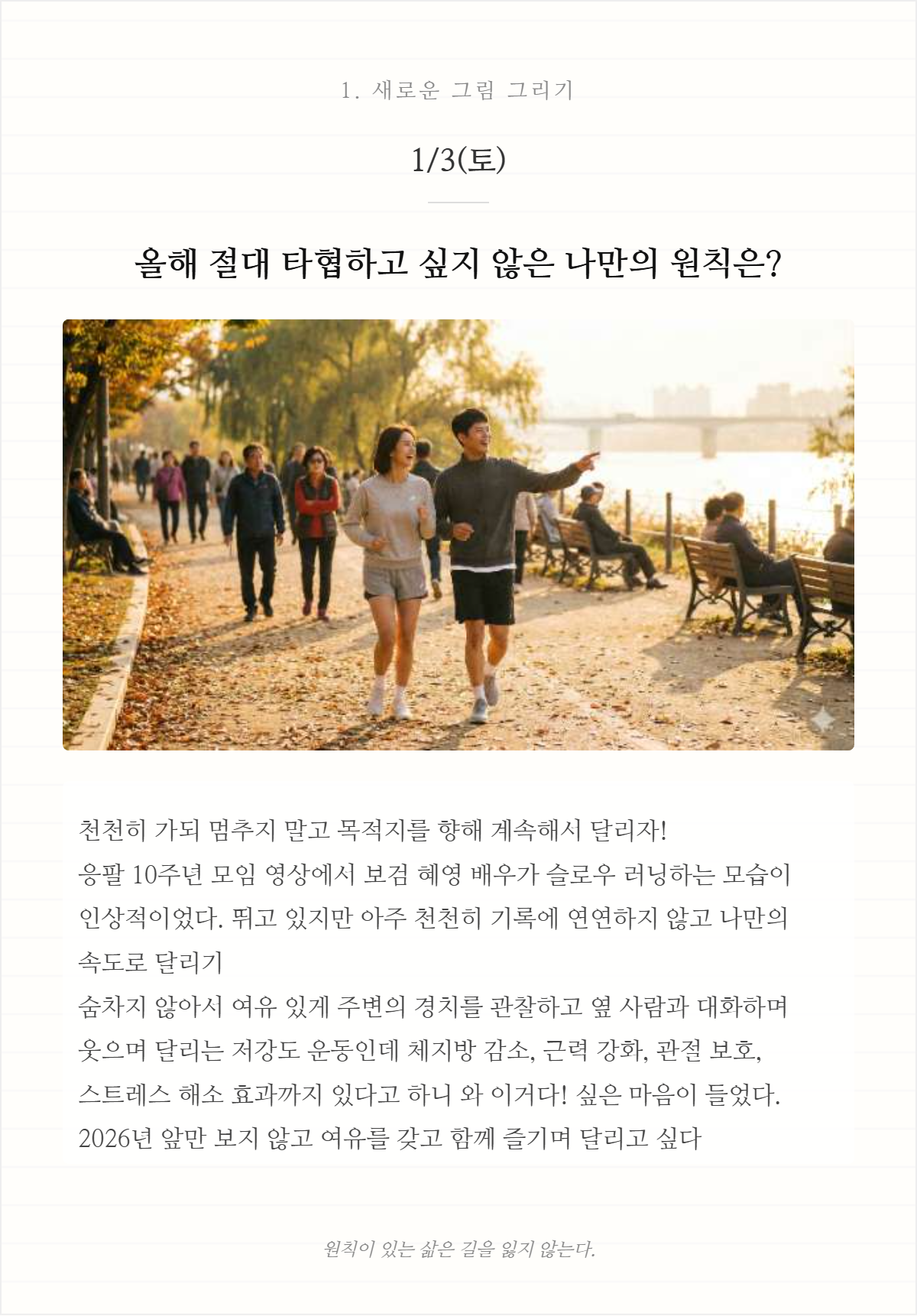 1. 새로운 그림 그리기

1/3(토)

올해 절대 타협하고 싶지 않은 나만의 원칙은?

천천히 가되 멈추지 말고 목적지를 향해 계속해서 달리자!
응팔 10주년 모임 영상에서 보검 혜영 배우가 슬로우 러닝하는 모습이 인상적이었다. 뛰고 있지만 아주 천천히 기록에 연연하지 않고 나만의 속도로 달리기
숨차지 않아서 여유 있게 주변의 경치를 관찰하고 옆 사람과 대화하며 웃으며 달리는 저강도 운동인데 체지방 감소, 근력 강화, 관절 보호, 스트레스 해소 효과까지 있다고 하니 와 이거다! 싶은 마음이 들었다.
2026년 앞만 보지 않고 여유를 갖고 함께 즐기며 달리고 싶다

원칙이 있는 삶은 길을 잃지 않는다.